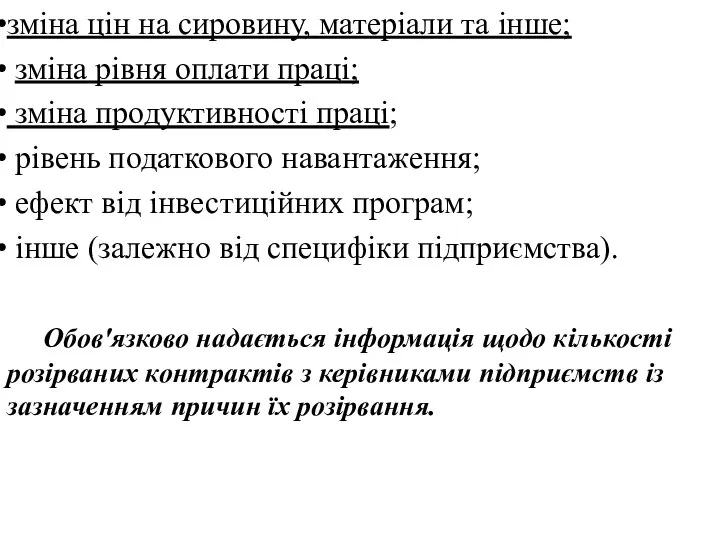 •зміна цін на сировину, матеріали та інше;
• зміна рівня оплати праці;
• зміна продуктивності праці;
• рівень податкового навантаження;
• ефект від інвестиційних програм;
• інше (залежно від специфіки підприємства).

Обов'язково надається інформація щодо кількості розірваних контрактів з керівниками підприємств із зазначенням причин їх розірвання.